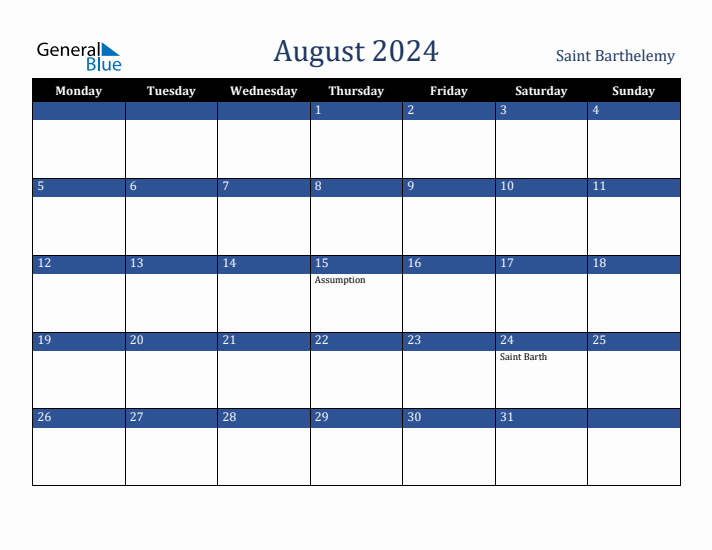 General Blue

August 2024

Saint Barthelemy

| Monday | Tuesday | Wednesday | Thursday | Friday | Saturday | Sunday |
|---|---|---|---|---|---|---|
| | | | 1 | 2 | 3 | 4 |
| 5 | 6 | 7 | 8 | 9 | 10 | 11 |
| 12 | 13 | 14 | 15 Assumption | 16 | 17 | 18 |
| 19 | 20 | 21 | 22 | 23 | 24 Saint Barth | 25 |
| 26 | 27 | 28 | 29 | 30 | 31 | |